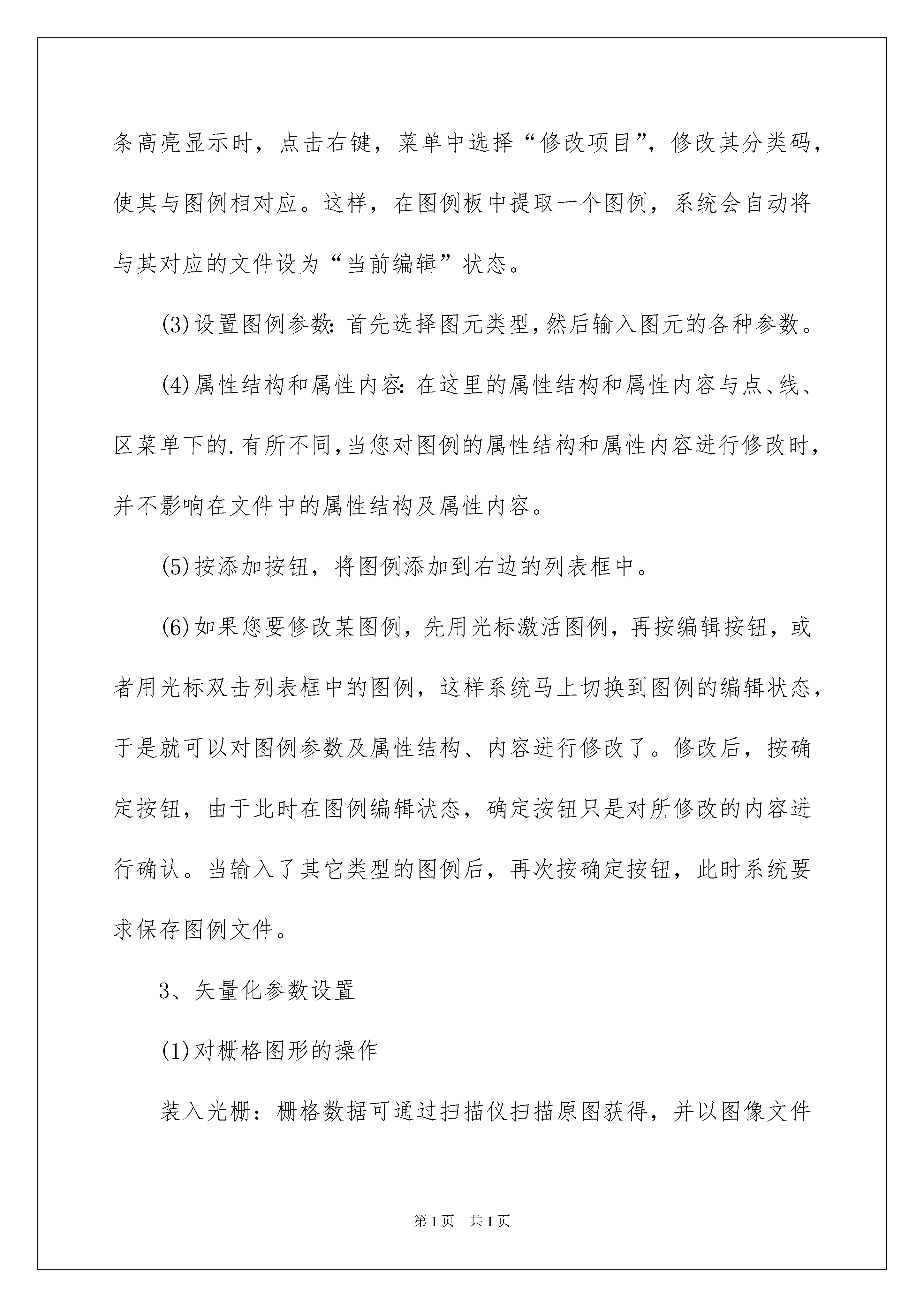 条高亮显示时，点击右键，菜单中选择“修改项目”，修改其分类码，使其与图例相对应。这样，在图例板中提取一个图例，系统会自动将与其对应的文件设为“当前编辑”状态。

(3)设置图例参数:首先选择图元类型,然后输入图元的各种参数。

(4)属性结构和属性内容:在这里的属性结构和属性内容与点、线、区菜单下的.有所不同,当您对图例的属性结构和属性内容进行修改时,并不影响在文件中的属性结构及属性内容。

(5)按添加按钮，将图例添加到右边的列表框中。

(6)如果您要修改某图例，先用光标激活图例，再按编辑按钮，或者用光标双击列表框中的图例，这样系统马上切换到图例的编辑状态，于是就可以对图例参数及属性结构、内容进行修改了。修改后，按确定按钮，由于此时在图例编辑状态，确定按钮只是对所修改的内容进行确认。当输入了其它类型的图例后，再次按确定按钮，此时系统要求保存图例文件。

3、矢量化参数设置

(1)对栅格图形的操作

装入光栅：栅格数据可通过扫描仪扫描原图获得，并以图像文件

第1页　共1页